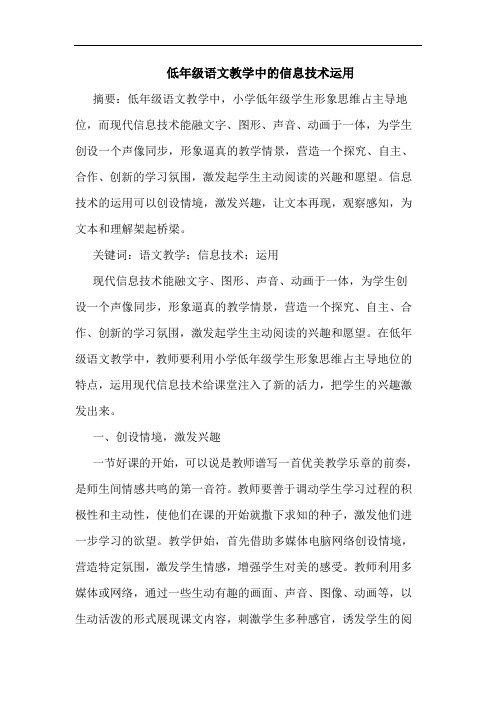 低年级语文教学中的信息技术运用

摘要：低年级语文教学中，小学低年级学生形象思维占主导地位，而现代信息技术能融文字、图形、声音、动画于一体，为学生创设一个声像同步，形象逼真的教学情景，营造一个探究、自主、合作、创新的学习氛围，激发起学生主动阅读的兴趣和愿望。信息技术的运用可以创设情境，激发兴趣，让文本再现，观察感知，为文本和理解架起桥梁。

关键词：语文教学；信息技术；运用

现代信息技术能融文字、图形、声音、动画于一体，为学生创设一个声像同步，形象逼真的教学情景，营造一个探究、自主、合作、创新的学习氛围，激发起学生主动阅读的兴趣和愿望。在低年级语文教学中，教师要利用小学低年级学生形象思维占主导地位的特点，运用现代信息技术给课堂注入了新的活力，把学生的兴趣激发出来。

一、创设情境，激发兴趣

一节好课的开始，可以说是教师谱写一首优美教学乐章的前奏，是师生间情感共鸣的第一音符。教师要善于调动学生学习过程的积极性和主动性，使他们在课的开始就撒下求知的种子，激发他们进一步学习的欲望。教学伊始，首先借助多媒体电脑网络创设情境，营造特定氛围，激发学生情感，增强学生对美的感受。教师利用多媒体或网络，通过一些生动有趣的画面、声音、图像、动画等，以生动活泼的形式展现课文内容，刺激学生多种感官，诱发学生的阅